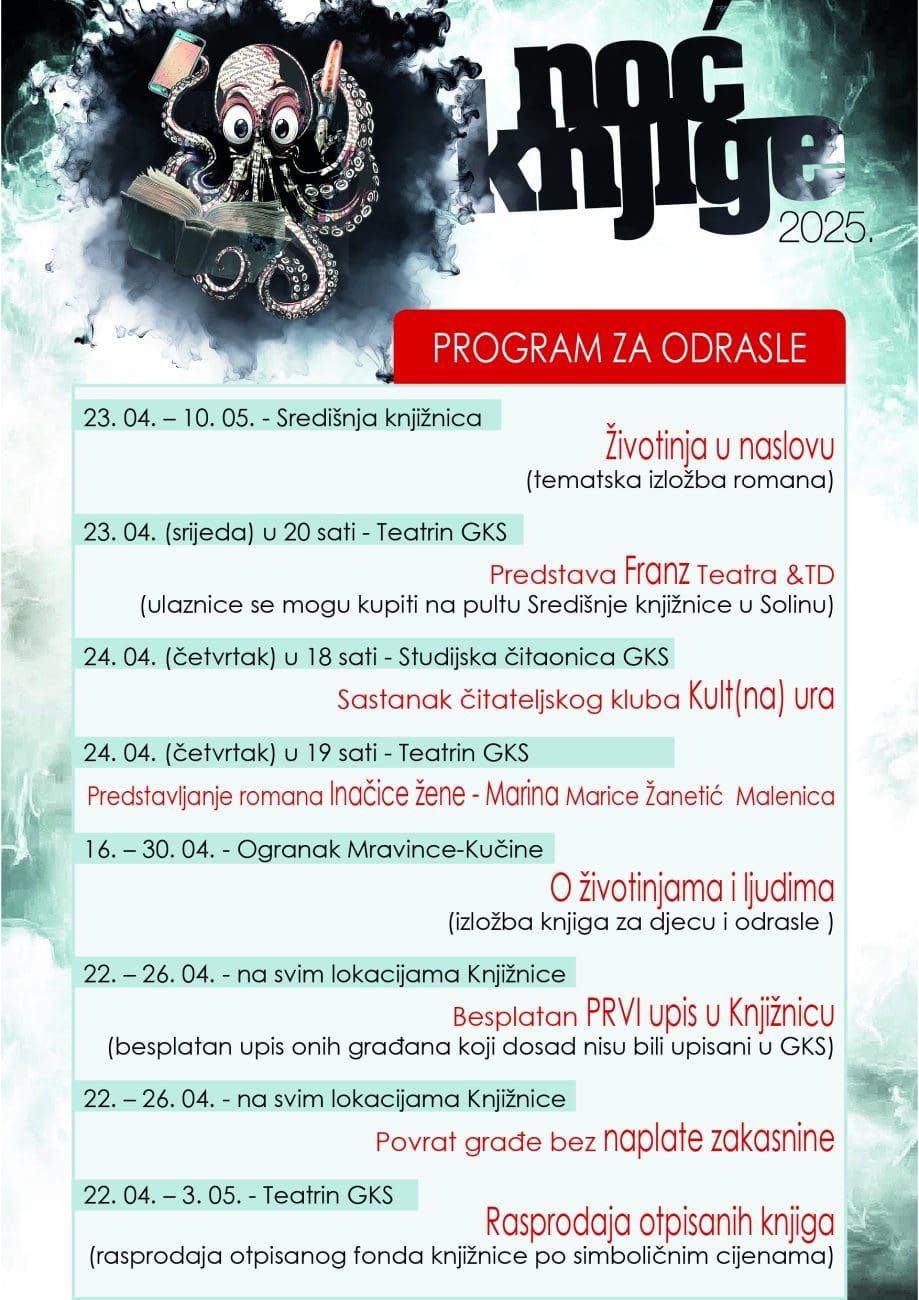 noć knjige 2025.

PROGRAM ZA ODRASLE

23. 04. – 10. 05. - Središnja knjižnica

Životinja u naslovu
(tematska izložba romana)

23. 04. (srijeda) u 20 sati - Teatrin GKS

Predstava Franz Teatra &TD
(ulaznice se mogu kupiti na pultu Središnje knjižnice u Solinu)

24. 04. (četvrtak) u 18 sati - Studijska čitaonica GKS

Sastanak čitateljskog kluba Kult(na) ura

24. 04. (četvrtak) u 19 sati - Teatrin GKS

Predstavljanje romana Inačice žene - Marina Marice Žanetić Malenica

16. – 30. 04. - Ogranak Mravince-Kučine

O životinjama i ljudima
(izložba knjiga za djecu i odrasle )

22. – 26. 04. - na svim lokacijama Knjižnice

Besplatan PRVI upis u Knjižnicu
(besplatan upis onih građana koji dosad nisu bili upisani u GKS)

22. – 26. 04. - na svim lokacijama Knjižnice

Povrat građe bez naplate zakasnine

22. 04. – 3. 05. - Teatrin GKS

Rasprodaja otpisanih knjiga
(rasprodaja otpisanog fonda knjižnice po simboličnim cijenama)